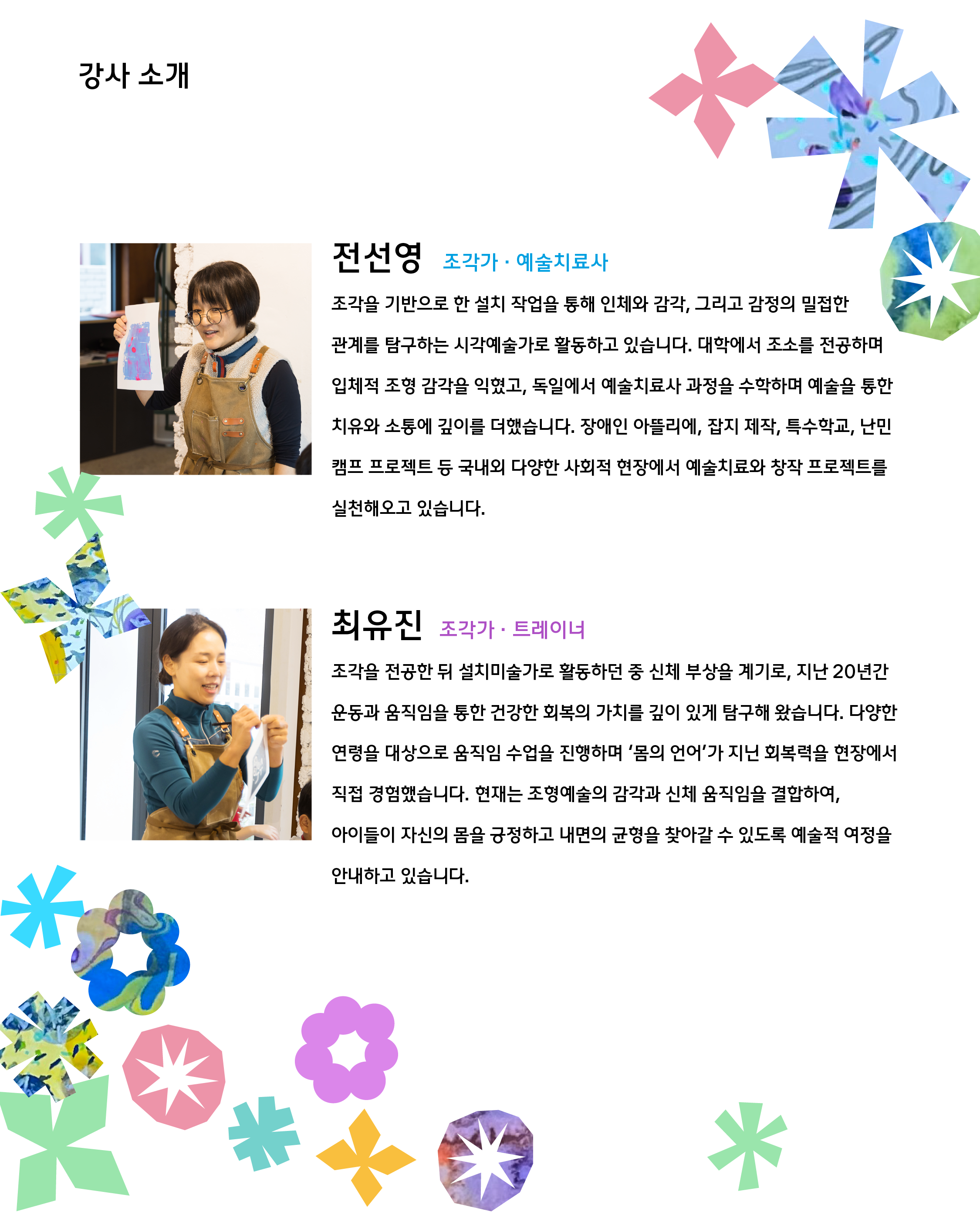 강사 소개

전선영 조각가 · 예술치료사

조각을 기반으로 한 설치 작업을 통해 인체와 감각, 그리고 감정의 밀접한 관계를 탐구하는 시각예술가로 활동하고 있습니다. 대학에서 조소를 전공하며 입체적 조형 감각을 익혔고, 독일에서 예술치료사 과정을 수학하며 예술을 통한 치유와 소통에 깊이를 더했습니다. 장애인 아뜰리에, 잡지 제작, 특수학교, 난민 캠프 프로젝트 등 국내외 다양한 사회적 현장에서 예술치료와 창작 프로젝트를 실천해오고 있습니다.

최유진 조각가 · 트레이너

조각을 전공한 뒤 설치미술가로 활동하던 중 신체 부상을 계기로, 지난 20년간 운동과 움직임을 통한 건강한 회복의 가치를 깊이 있게 탐구해 왔습니다. 다양한 연령을 대상으로 움직임 수업을 진행하며 '몸의 언어'가 지닌 회복력을 현장에서 직접 경험했습니다. 현재는 조형예술의 감각과 신체 움직임을 결합하여, 아이들이 자신의 몸을 긍정하고 내면의 균형을 찾아갈 수 있도록 예술적 여정을 안내하고 있습니다.